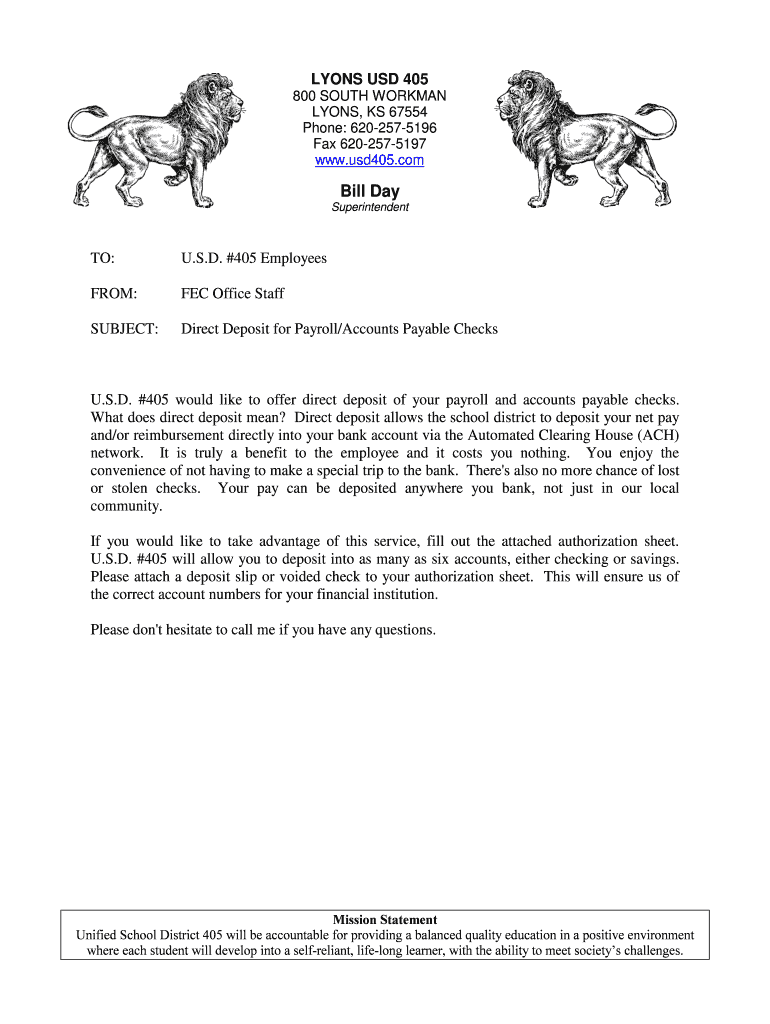 LYONS USD 405
800 SOUTH WORKMAN
LYONS, KS 67554
Phone: 620-257-5196
Fax 620-257-5197
www.usd405.com

Bill Day
Superintendent

TO: U.S.D. #405 Employees

FROM: FEC Office Staff

SUBJECT: Direct Deposit for Payroll/Accounts Payable Checks

U.S.D. #405 would like to offer direct deposit of your payroll and accounts payable checks. What does direct deposit mean? Direct deposit allows the school district to deposit your net pay and/or reimbursement directly into your bank account via the Automated Clearing House (ACH) network. It is truly a benefit to the employee and it costs you nothing. You enjoy the convenience of not having to make a special trip to the bank. There's also no more chance of lost or stolen checks. Your pay can be deposited anywhere you bank, not just in our local community.

If you would like to take advantage of this service, fill out the attached authorization sheet. U.S.D. #405 will allow you to deposit into as many as six accounts, either checking or savings. Please attach a deposit slip or voided check to your authorization sheet. This will ensure us of the correct account numbers for your financial institution.

Please don't hesitate to call me if you have any questions.

Mission Statement
Unified School District 405 will be accountable for providing a balanced quality education in a positive environment where each student will develop into a self-reliant, life-long learner, with the ability to meet society's challenges.